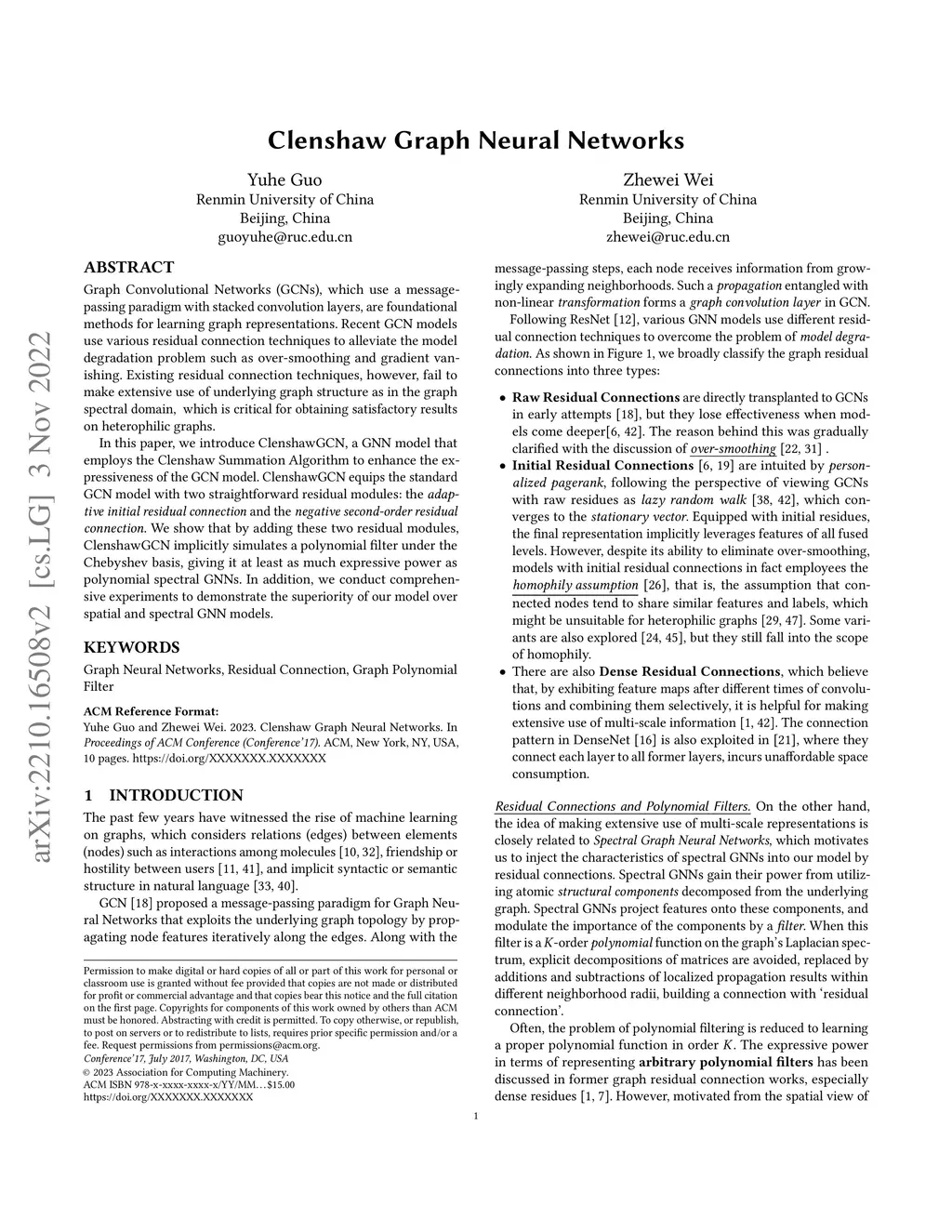 Clenshaw Graph Neural Networks

Yuhe Guo
Renmin University of China
Beijing, China
guoyuhe@ruc.edu.cn

Zhewei Wei
Renmin University of China
Beijing, China
zhewei@ruc.edu.cn

arXiv:2210.16508v2 [cs.LG] 3 Nov 2022

ABSTRACT

Graph Convolutional Networks (GCNs), which use a message-passing paradigm with stacked convolution layers, are foundational methods for learning graph representations. Recent GCN models use various residual connection techniques to alleviate the model degradation problem such as over-smoothing and gradient vanishing. Existing residual connection techniques, however, fail to make extensive use of underlying graph structure as in the graph spectral domain, which is critical for obtaining satisfactory results on heterophilic graphs.

In this paper, we introduce ClenshawGCN, a GNN model that employs the Clenshaw Summation Algorithm to enhance the expressiveness of the GCN model. ClenshawGCN equips the standard GCN model with two straightforward residual modules: the adaptive initial residual connection and the negative second-order residual connection. We show that by adding these two residual modules, ClenshawGCN implicitly simulates a polynomial filter under the Chebyshev basis, giving it at least as much expressive power as polynomial spectral GNNs. In addition, we conduct comprehensive experiments to demonstrate the superiority of our model over spatial and spectral GNN models.

KEYWORDS

Graph Neural Networks, Residual Connection, Graph Polynomial Filter

ACM Reference Format:
Yuhe Guo and Zhewei Wei. 2023. Clenshaw Graph Neural Networks. In Proceedings of ACM Conference (Conference'17). ACM, New York, NY, USA, 10 pages. https://doi.org/XXXXXXX.XXXXXXX

1 INTRODUCTION

The past few years have witnessed the rise of machine learning on graphs, which considers relations (edges) between elements (nodes) such as interactions among molecules [10, 32], friendship or hostility between users [11, 41], and implicit syntactic or semantic structure in natural language [33, 40].

GCN [18] proposed a message-passing paradigm for Graph Neural Networks that exploits the underlying graph topology by propagating node features iteratively along the edges. Along with the

Permission to make digital or hard copies of all or part of this work for personal or classroom use is granted without fee provided that copies are not made or distributed for profit or commercial advantage and that copies bear this notice and the full citation on the first page. Copyrights for components of this work owned by others than ACM must be honored. Abstracting with credit is permitted. To copy otherwise, or republish, to post on servers or to redistribute to lists, requires prior specific permission and/or a fee. Request permissions from permissions@acm.org.
Conference'17, July 2017, Washington, DC, USA
© 2023 Association for Computing Machinery.
ACM ISBN 978-x-xxxx-xxxx-x/YY/MM…$15.00
https://doi.org/XXXXXXX.XXXXXXX

message-passing steps, each node receives information from growingly expanding neighborhoods. Such a propagation entangled with non-linear transformation forms a graph convolution layer in GCN.

Following ResNet [12], various GNN models use different residual connection techniques to overcome the problem of model degradation. As shown in Figure 1, we broadly classify the graph residual connections into three types:

• Raw Residual Connections are directly transplanted to GCNs in early attempts [18], but they lose effectiveness when models come deeper[6, 42]. The reason behind this was gradually clarified with the discussion of over-smoothing [22, 31] .
• Initial Residual Connections [6, 19] are intuited by personalized pagerank, following the perspective of viewing GCNs with raw residues as lazy random walk [38, 42], which converges to the stationary vector. Equipped with initial residues, the final representation implicitly leverages features of all fused levels. However, despite its ability to eliminate over-smoothing, models with initial residual connections in fact employees the homophily assumption [26], that is, the assumption that connected nodes tend to share similar features and labels, which might be unsuitable for heterophilic graphs [29, 47]. Some variants are also explored [24, 45], but they still fall into the scope of homophily.
• There are also Dense Residual Connections, which believe that, by exhibiting feature maps after different times of convolutions and combining them selectively, it is helpful for making extensive use of multi-scale information [1, 42]. The connection pattern in DenseNet [16] is also exploited in [21], where they connect each layer to all former layers, incurs unaffordable space consumption.

Residual Connections and Polynomial Filters. On the other hand, the idea of making extensive use of multi-scale representations is closely related to Spectral Graph Neural Networks, which motivates us to inject the characteristics of spectral GNNs into our model by residual connections. Spectral GNNs gain their power from utilizing atomic structural components decomposed from the underlying graph. Spectral GNNs project features onto these components, and modulate the importance of the components by a filter. When this filter is a $K$-order polynomial function on the graph's Laplacian spectrum, explicit decompositions of matrices are avoided, replaced by additions and subtractions of localized propagation results within different neighborhood radii, building a connection with 'residual connection'.

Often, the problem of polynomial filtering is reduced to learning a proper polynomial function in order $K$. The expressive power in terms of representing arbitrary polynomial filters has been discussed in former graph residual connection works, especially dense residues [1, 7]. However, motivated from the spatial view of

1